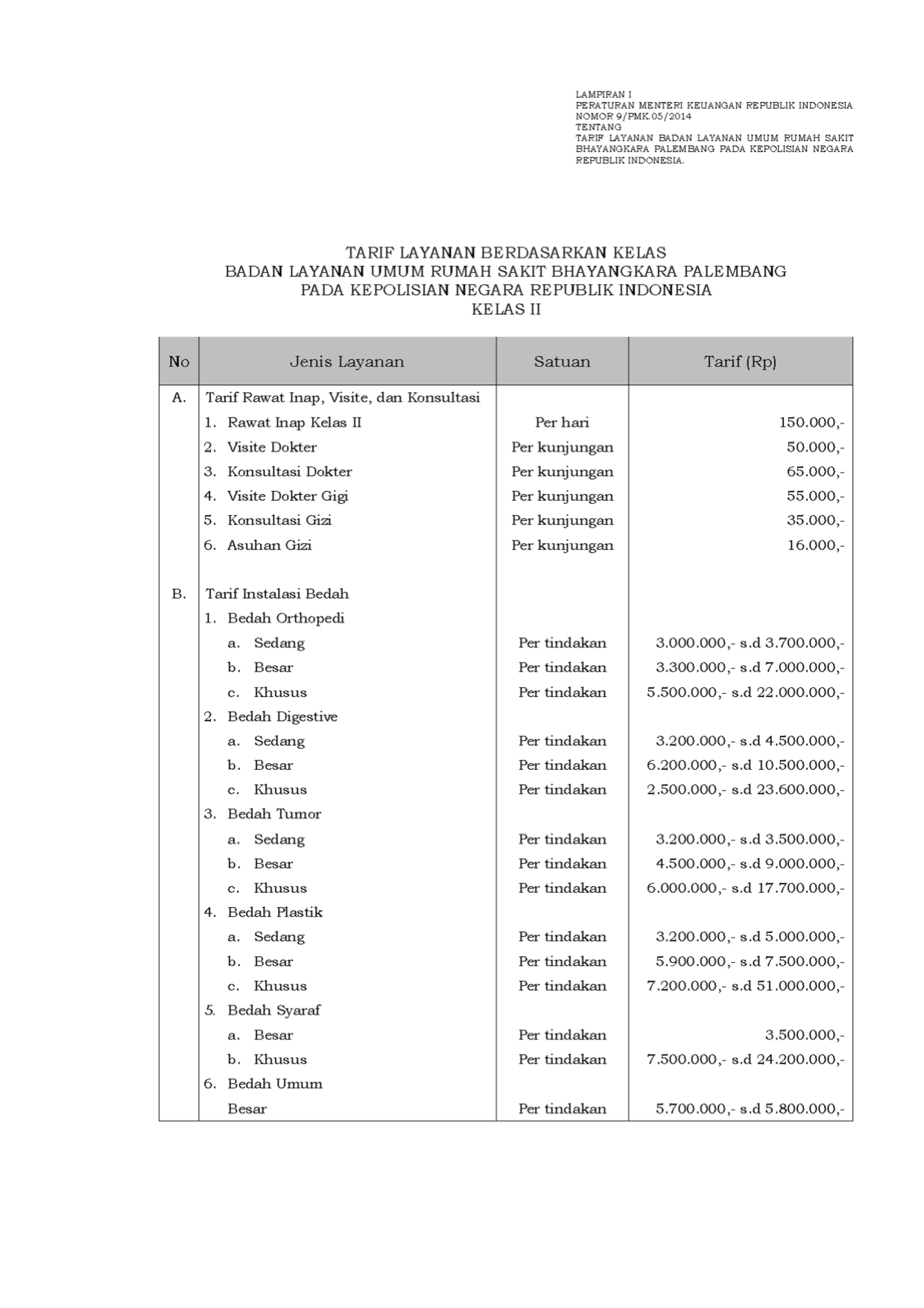 LAMPIRAN I
PERATURAN MENTERI KEUANGAN REPUBLIK INDONESIA
NOMOR 9/PMK.05/2014
TENTANG
TARIF LAYANAN BADAN LAYANAN UMUM RUMAH SAKIT BHAYANGKARA PALEMBANG PADA KEPOLISIAN NEGARA REPUBLIK INDONESIA.

TARIF LAYANAN BERDASARKAN KELAS
BADAN LAYANAN UMUM RUMAH SAKIT BHAYANGKARA PALEMBANG
PADA KEPOLISIAN NEGARA REPUBLIK INDONESIA
KELAS II

| No | Jenis Layanan | Satuan | Tarif (Rp) |
|---|---|---|---|
| A. | Tarif Rawat Inap, Visite, dan Konsultasi | | |
| | 1. Rawat Inap Kelas II | Per hari | 150.000,- |
| | 2. Visite Dokter | Per kunjungan | 50.000,- |
| | 3. Konsultasi Dokter | Per kunjungan | 65.000,- |
| | 4. Visite Dokter Gigi | Per kunjungan | 55.000,- |
| | 5. Konsultasi Gizi | Per kunjungan | 35.000,- |
| | 6. Asuhan Gizi | Per kunjungan | 16.000,- |
| B. | Tarif Instalasi Bedah | | |
| | 1. Bedah Orthopedi | | |
| | a. Sedang | Per tindakan | 3.000.000,- s.d 3.700.000,- |
| | b. Besar | Per tindakan | 3.300.000,- s.d 7.000.000,- |
| | c. Khusus | Per tindakan | 5.500.000,- s.d 22.000.000,- |
| | 2. Bedah Digestive | | |
| | a. Sedang | Per tindakan | 3.200.000,- s.d 4.500.000,- |
| | b. Besar | Per tindakan | 6.200.000,- s.d 10.500.000,- |
| | c. Khusus | Per tindakan | 2.500.000,- s.d 23.600.000,- |
| | 3. Bedah Tumor | | |
| | a. Sedang | Per tindakan | 3.200.000,- s.d 3.500.000,- |
| | b. Besar | Per tindakan | 4.500.000,- s.d 9.000.000,- |
| | c. Khusus | Per tindakan | 6.000.000,- s.d 17.700.000,- |
| | 4. Bedah Plastik | | |
| | a. Sedang | Per tindakan | 3.200.000,- s.d 5.000.000,- |
| | b. Besar | Per tindakan | 5.900.000,- s.d 7.500.000,- |
| | c. Khusus | Per tindakan | 7.200.000,- s.d 51.000.000,- |
| | 5. Bedah Syaraf | | |
| | a. Besar | Per tindakan | 3.500.000,- |
| | b. Khusus | Per tindakan | 7.500.000,- s.d 24.200.000,- |
| | 6. Bedah Umum | | |
| | Besar | Per tindakan | 5.700.000,- s.d 5.800.000,- |